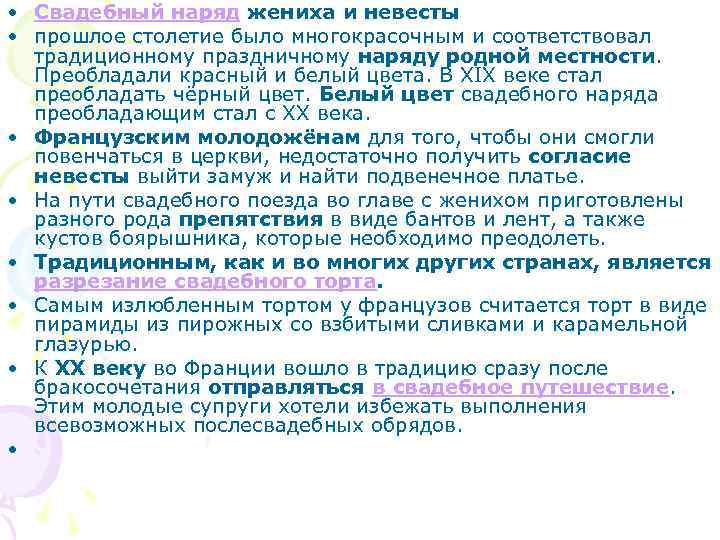 • Свадебный наряд жениха и невесты
• прошлое столетие было многокрасочным и соответствовал традиционному праздничному наряду родной местности. Преобладали красный и белый цвета. В XIX веке стал преобладать чёрный цвет. Белый цвет свадебного наряда преобладающим стал с XX века.
• Французским молодожёнам для того, чтобы они смогли повенчаться в церкви, недостаточно получить согласие невесты выйти замуж и найти подвенечное платье.
• На пути свадебного поезда во главе с женихом приготовлены разного рода препятствия в виде бантов и лент, а также кустов боярышника, которые необходимо преодолеть.
• Традиционным, как и во многих других странах, является разрезание свадебного торта.
• Самым излюбленным тортом у французов считается торт в виде пирамиды из пирожных со взбитыми сливками и карамельной глазурью.
• К XX веку во Франции вошло в традицию сразу после бракосочетания отправляться в свадебное путешествие. Этим молодые супруги хотели избежать выполнения всевозможных послесвадебных обрядов.
•